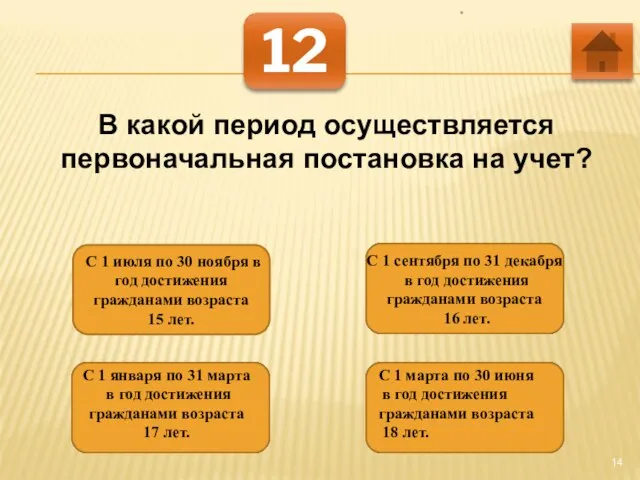 12

В какой период осуществляется первоначальная постановка на учет?

С 1 июля по 30 ноября в год достижения гражданами возраста 15 лет.

С 1 сентября по 31 декабря в год достижения гражданами возраста 16 лет.

С 1 января по 31 марта в год достижения гражданами возраста 17 лет.

С 1 марта по 30 июня в год достижения гражданами возраста 18 лет.

14